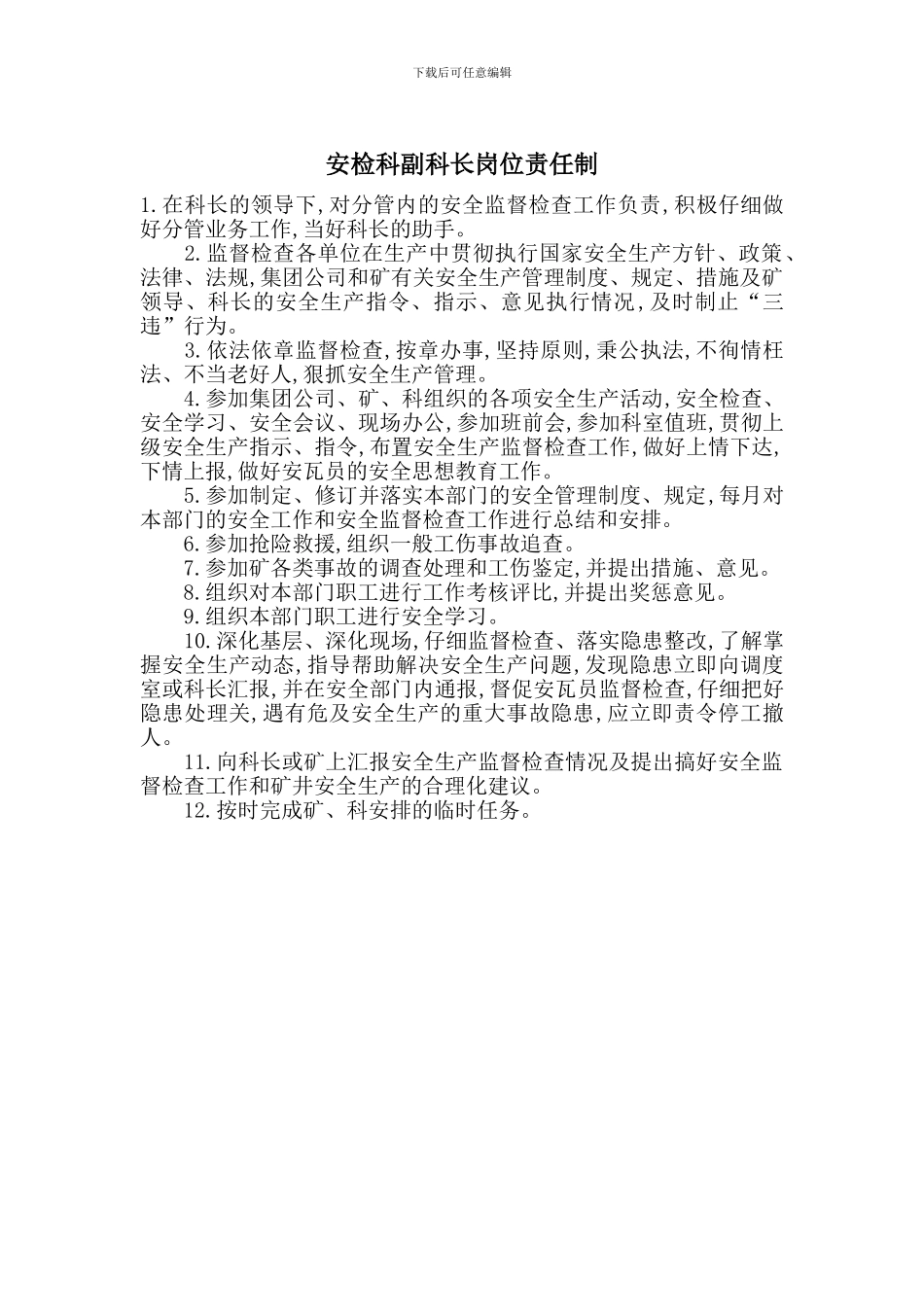 下载后可任意编辑

安检科副科长岗位责任制

1.在科长的领导下,对分管内的安全监督检查工作负责,积极仔细做好分管业务工作,当好科长的助手。

2.监督检查各单位在生产中贯彻执行国家安全生产方针、政策、法律、法规,集团公司和矿有关安全生产管理制度、规定、措施及矿领导、科长的安全生产指令、指示、意见执行情况,及时制止“三违”行为。

3.依法依章监督检查,按章办事,坚持原则,秉公执法,不徇情枉法、不当老好人,狠抓安全生产管理。

4.参加集团公司、矿、科组织的各项安全生产活动,安全检查、安全学习、安全会议、现场办公,参加班前会,参加科室值班,贯彻上级安全生产指示、指令,布置安全生产监督检查工作,做好上情下达,下情上报,做好安瓦员的安全思想教育工作。

5.参加制定、修订并落实本部门的安全管理制度、规定,每月对本部门的安全工作和安全监督检查工作进行总结和安排。

6.参加抢险救援,组织一般工伤事故追查。

7.参加矿各类事故的调查处理和工伤鉴定,并提出措施、意见。

8.组织对本部门职工进行工作考核评比,并提出奖惩意见。

9.组织本部门职工进行安全学习。

10.深化基层、深化现场,仔细监督检查、落实隐患整改,了解掌握安全生产动态,指导帮助解决安全生产问题,发现隐患立即向调度室或科长汇报,并在安全部门内通报,督促安瓦员监督检查,仔细把好隐患处理关,遇有危及安全生产的重大事故隐患,应立即责令停工撤人。

11.向科长或矿上汇报安全生产监督检查情况及提出搞好安全监督检查工作和矿井安全生产的合理化建议。

12.按时完成矿、科安排的临时任务。